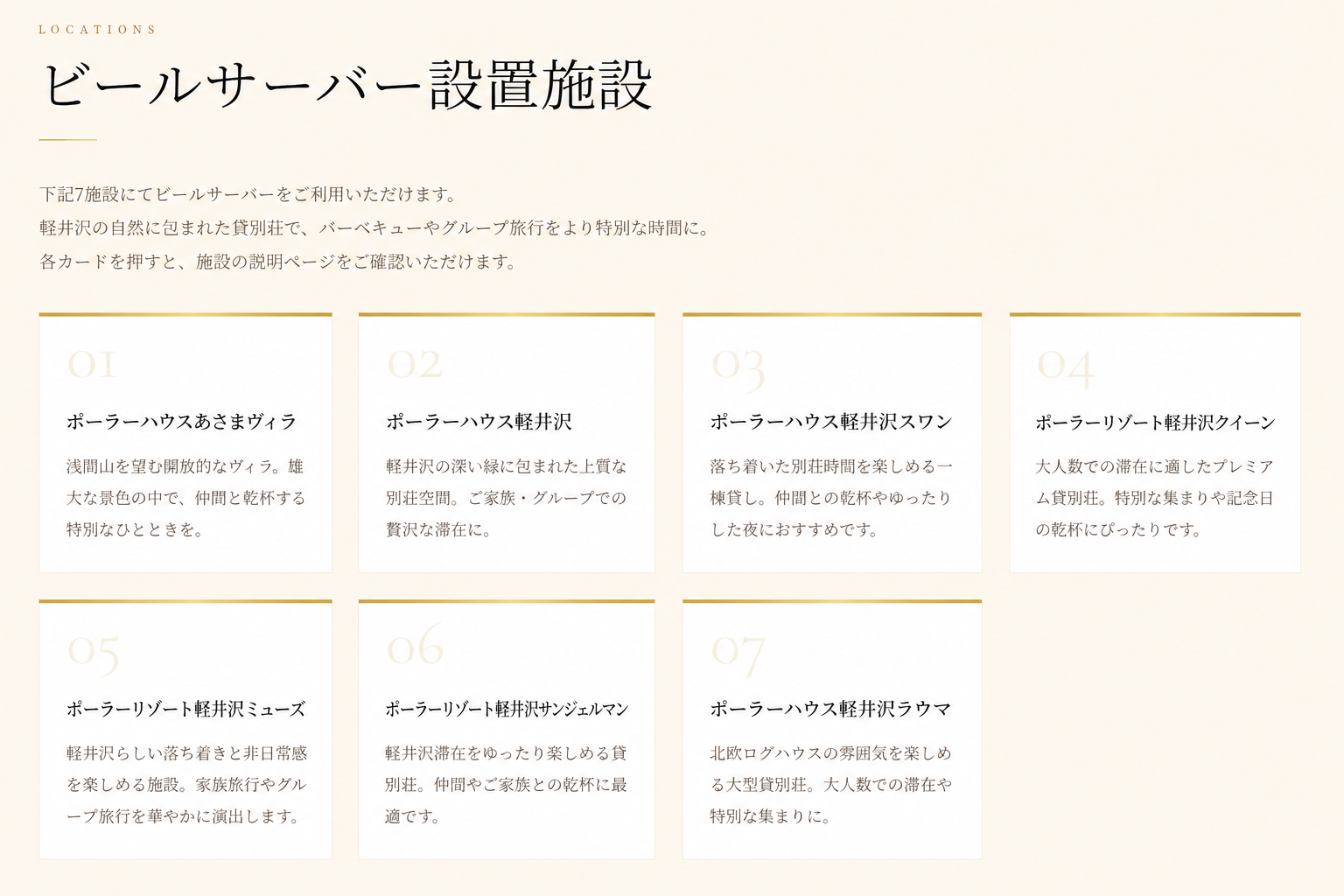 LOCATIONS

ビールサーバー設置施設

下記7施設にてビールサーバーをご利用いただけます。
軽井沢の自然に包まれた貸別荘で、バーベキューやグループ旅行をより特別な時間に。
各カードを押すと、施設の説明ページをご確認いただけます。

01

ポーラーハウスあさまヴィラ

浅間山を望む開放的なヴィラ。雄大な景色の中で、仲間と乾杯する特別なひとときを。

02

ポーラーハウス軽井沢

軽井沢の深い緑に包まれた上質な別荘空間。ご家族・グループでの贅沢な滞在に。

03

ポーラーハウス軽井沢スワン

落ち着いた別荘時間を楽しめる一棟貸し。仲間との乾杯やゆったりした夜におすすめです。

04

ポーラーリゾート軽井沢クイーン

大人数での滞在に適したプレミアム貸別荘。特別な集まりや記念日の乾杯にぴったりです。

05

ポーラーリゾート軽井沢ミューズ

軽井沢らしい落ち着きと非日常感を楽しめる施設。家族旅行やグループ旅行を華やかに演出します。

06

ポーラーリゾート軽井沢サンジェルマン

軽井沢滞在をゆったり楽しめる貸別荘。仲間やご家族との乾杯に最適です。

07

ポーラーハウス軽井沢ラウマ

北欧ログハウスの雰囲気を楽しめる大型貸別荘。大人数での滞在や特別な集まりに。